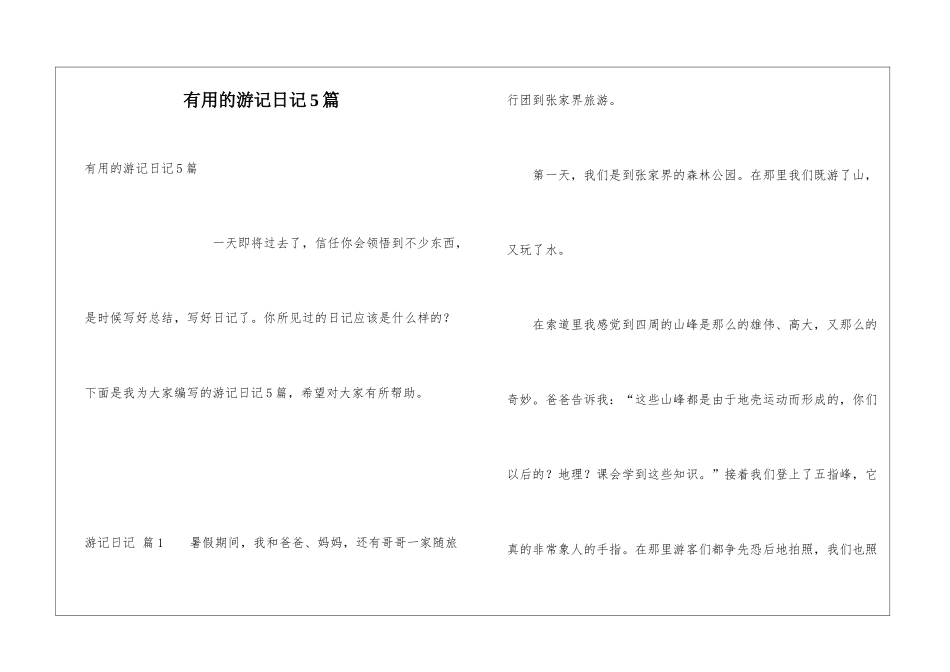 有用的游记日记5篇

有用的游记日记5篇

一天即将过去了，信任你会领悟到不少东西，是时候写好总结，写好日记了。你所见过的日记应该是什么样的？下面是我为大家编写的游记日记5篇，希望对大家有所帮助。

游记日记 篇1 暑假期间，我和爸爸、妈妈，还有哥哥一家随旅行团到张家界旅游。

第一天，我们是到张家界的森林公园。在那里我们既游了山，又玩了水。

在索道里我感觉到四周的山峰是那么的雄伟、高大，又那么的奇妙。爸爸告诉我：“这些山峰都是由于地壳运动而形成的，你们以后的？地理？课会学到这些知识。”接着我们登上了五指峰，它真的非常象人的手指。在那里游客们都争先恐后地拍照，我们也照